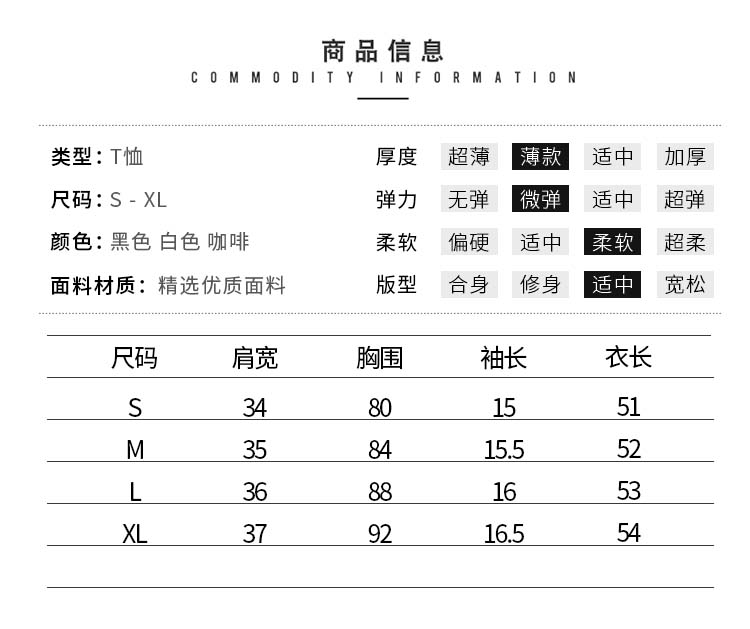 商品信息
COMMODITY INFORMATION

类型：T恤
尺码：S - XL
颜色：黑色 白色 咖啡
面料材质：精选优质面料

厚度 超薄 薄款 适中 加厚
弹力 无弹 微弹 适中 超弹
柔软 偏硬 适中 柔软 超柔
版型 合身 修身 适中 宽松

| 尺码 | 肩宽 | 胸围 | 袖长 | 衣长 |
|---|---|---|---|---|
| S | 34 | 80 | 15 | 51 |
| M | 35 | 84 | 15.5 | 52 |
| L | 36 | 88 | 16 | 53 |
| XL | 37 | 92 | 16.5 | 54 |